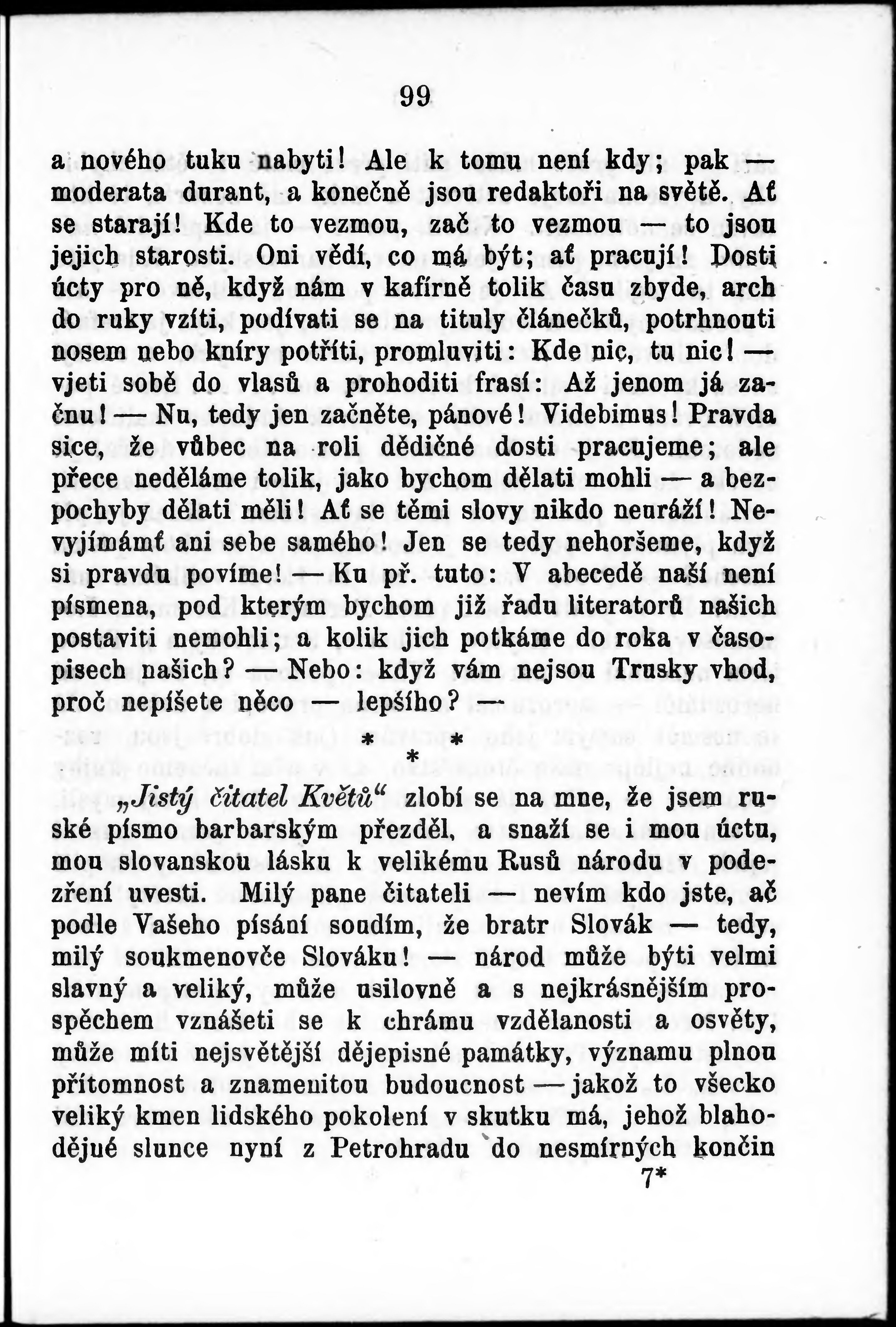 99

a nového tuku nabyti! Ale k tomu není kdy; pak — moderata durant, a konečně jsou redaktoři na světě. Ať se starají! Kde to vezmou, zač to vezmou — to jsou jejich starosti. Oni vědí, co má být; ať pracují! Dosti úcty pro ně, když nám v kafírně tolik času zbyde, arch do ruky vzíti, podívati se na tituly článečků, potrhnouti nosem nebo kníry potříti, promluviti: Kde nic, tu nic! — vjeti sobě do vlasů a prohoditi frasí: Až jenom já začnu! — Nu, tedy jen začněte, pánové! Videbimus! Pravda sice, že vůbec na roli dědičné dosti pracujeme; ale přece neděláme tolik, jako bychom dělati mohli — a bezpochyby dělati měli! Ať se těmi slovy nikdo neuráží! Nevyjímámť ani sebe samého! Jen se tedy nehoršeme, když si pravdu povíme! — Ku př. tuto: V abecedě naší není písmena, pod kterým bychom již řadu literatorů našich postaviti nemohli; a kolik jich potkáme do roka v časopisech našich? — Nebo: když vám nejsou Trusky vhod, proč nepíšete něco — lepšího? —

* * *

„Jistý čitatel Květů“ zlobí se na mne, že jsem ruské písmo barbarským přezděl, a snaží se i mou úctu, mou slovanskou lásku k velikému Rusů národu v podezření uvesti. Milý pane čitateli — nevím kdo jste, ač podle Vašeho písání soudím, že bratr Slovák — tedy, milý soukmenovče Slováku! — národ může býti velmi slavný a veliký, může usilovně a s nejkrásnějším prospěchem vznášeti se k chrámu vzdělanosti a osvěty, může míti nejsvětější dějepisné památky, významu plnou přítomnost a znamenitou budoucnost — jakož to všecko veliký kmen lidského pokolení v skutku má, jehož blahodějué slunce nyní z Petrohradu do nesmírných končin

7*